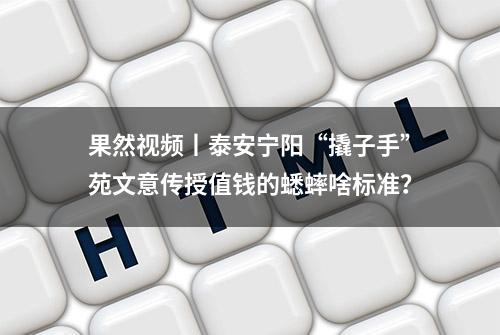 果然视频丨泰安宁阳“撬子手”苑文意传授值钱的蟋蟀啥标准?

H T M L